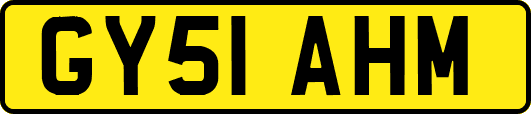 GY51 AHM